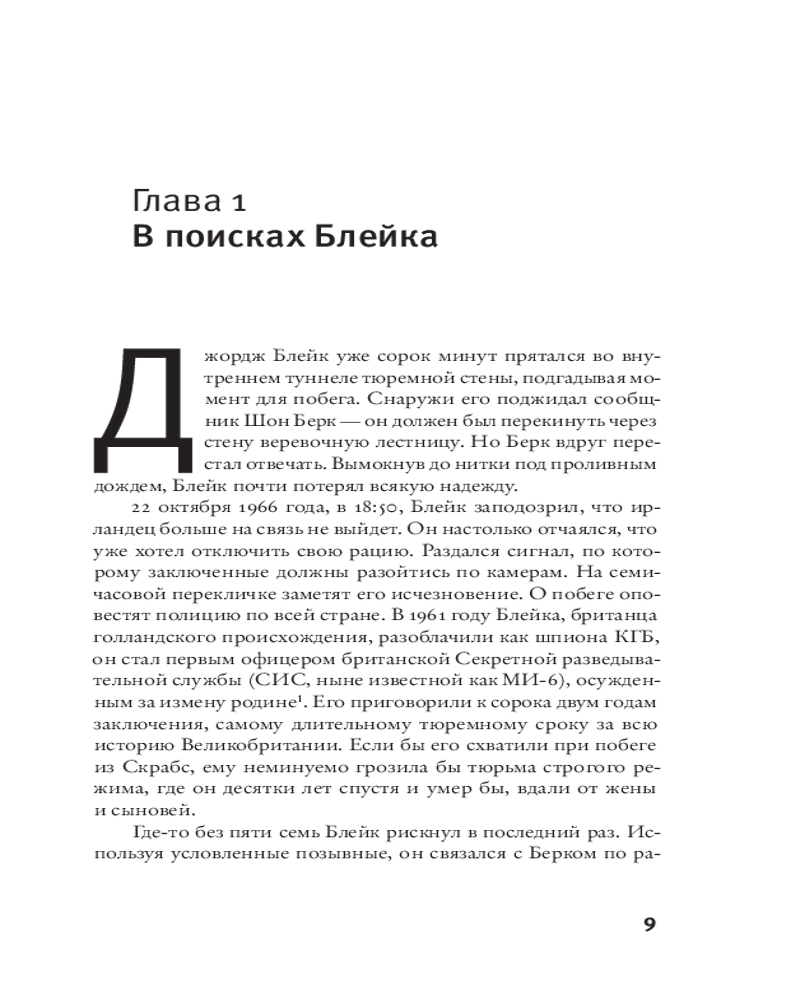 Глава 1
В поисках Блейка

Джордж Блейк уже сорок минут прятался во внутреннем туннеле тюремной стены, подгадывая момент для побега. Снаружи его поджидал сообщник Шон Берк — он должен был перекинуть через стену веревочную лестницу. Но Берк вдруг перестал отвечать. Вымокнув до нитки под проливным дождем, Блейк почти потерял всякую надежду.

22 октября 1966 года, в 18:50, Блейк заподозрил, что ирландец больше на связь не выйдет. Он настолько отчаялся, что уже хотел отключить свою рацию. Раздался сигнал, по которому заключенные должны разойтись по камерам. На семичасовой перекличке заметят его исчезновение. О побеге оповестят полицию по всей стране. В 1961 году Блейка, британца голландского происхождения, разоблачили как шпиона КГБ, он стал первым офицером британской Секретной разведывательной службы (СИС, ныне известной как МИ-6), осужденным за измену родине$^1$. Его приговорили к сорока двум годам заключения, самому длительному тюремному сроку за всю историю Великобритании. Если бы его схватили при побеге из Скрабс, ему неминуемо грозила бы тюрьма строгого режима, где он десятки лет спустя и умер бы, вдали от жены и сыновей.

Где-то без пяти семь Блейк рискнул в последний раз. Используя условленные позывные, он связался с Берком по ра-

9